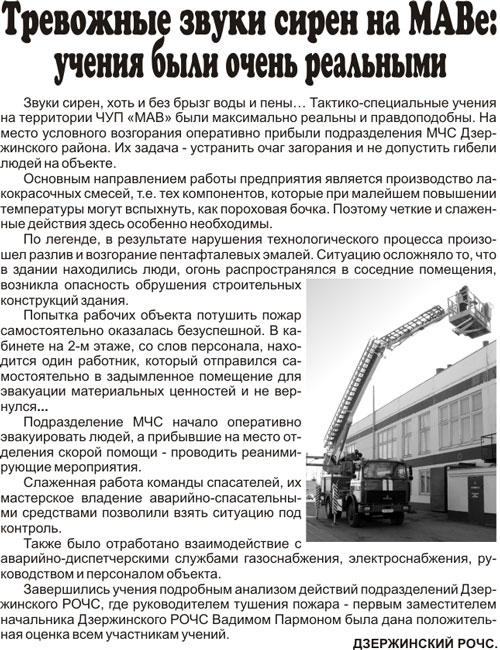 Тревожные звуки сирен на МАВе: учения были очень реальными

Звуки сирен, хоть и без брызг воды и пены… Тактико-специальные учения на территории ЧУП «МАВ» были максимально реальны и правдоподобны. На место условного возгорания оперативно прибыли подразделения МЧС Дзержинского района. Их задача - устранить очаг загорания и не допустить гибели людей на объекте.

Основным направлением работы предприятия является производство лакокрасочных смесей, т.е. тех компонентов, которые при малейшем повышении температуры могут вспыхнуть, как пороховая бочка. Поэтому четкие и слаженные действия здесь особенно необходимы.

По легенде, в результате нарушения технологического процесса произошел разлив и возгорание пентафталевых эмалей. Ситуацию осложняло то, что в здании находились люди, огонь распространялся в соседние помещения, возникла опасность обрушения строительных конструкций здания.

Попытка рабочих объекта потушить пожар самостоятельно оказалась безуспешной. В кабинете на 2-м этаже, со слов персонала, находится один работник, который отправился самостоятельно в задымленное помещение для эвакуации материальных ценностей и не вернулся...

Подразделение МЧС начало оперативно эвакуировать людей, а прибывшие на место отделения скорой помощи - проводить реанимирующие мероприятия.

Слаженная работа команды спасателей, их мастерское владение аварийно-спасательными средствами позволили взять ситуацию под контроль.

Также было отработано взаимодействие с аварийно-диспетчерскими службами газоснабжения, электроснабжения, руководством и персоналом объекта.

Завершились учения подробным анализом действий подразделений Дзержинского РОЧС, где руководителем тушения пожара - первым заместителем начальника Дзержинского РОЧС Вадимом Пармоном была дана положительная оценка всем участникам учений.

ДЗЕРЖИНСКИЙ РОЧС.